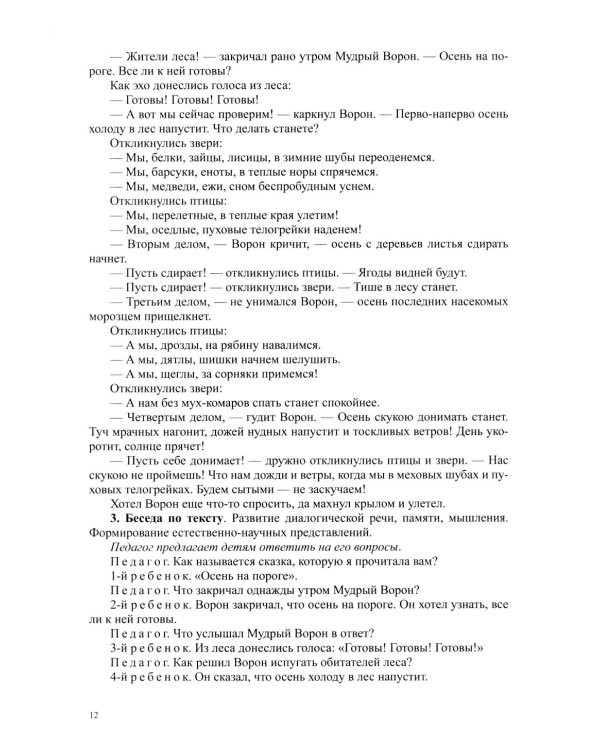 — Жители леса! — закричал рано утром Мудрый Ворон. — Осень на пороге. Все ли к ней готовы?
Как эхо донеслись голоса из леса:
— Готовы! Готовы! Готовы!
— А вот мы сейчас проверим! — каркнул Ворон. — Перво-наперво осень холоду в лес напустит. Что делать станете?
Откликнулись звери:
— Мы, белки, зайцы, лисицы, в зимние шубы переоденемся.
— Мы, барсуки, еноты, в теплые норы спрячемся.
— Мы, медведи, ежи, сном беспробудным уснем.
Откликнулись птицы:
— Мы, перелетные, в теплые края улетим!
— Мы, оседлые, пуховые телогрейки наденем!
— Вторым делом, — Ворон кричит, — осень с деревьев листья сдирать начнет.
— Пусть сдирает! — откликнулись птицы. — Ягоды видней будут.
— Пусть сдирает! — откликнулись звери. — Тише в лесу станет.
— Третьим делом, — не унимался Ворон, — осень последних насекомых морозцем прищелкнет.
Откликнулись птицы:
— А мы, дрозды, на рябину навалимся.
— А мы, дятлы, шишки начнем шелушить.
— А мы, щеглы, за сорняки примемся!
Откликнулись звери:
— А нам без мух-комаров спать станет спокойнее.
— Четвертым делом, — гудит Ворон. — Осень скукою донимать станет. Туч мрачных нагонит, дожей нудных напустит и тоскливых ветров! День укоротит, солнце прячет!
— Пусть себе донимает! — дружно откликнулись птицы и звери. — Нас скукою не проймешь! Что нам дожди и ветры, когда мы в меховых шубах и пуховых телогрейках. Будем сытыми — не заскучаем!
Хотел Ворон еще что-то спросить, да махнул крылом и улетел.
3. Беседа по тексту. Развитие диалогической речи, памяти, мышления. Формирование естественно-научных представлений.
Педагог предлагает детям ответить на его вопросы.
Педагог. Как называется сказка, которую я прочитала вам?
1-й ребенок. «Осень на пороге».
Педагог. Что закричал однажды утром Мудрый Ворон?
2-й ребенок. Ворон закричал, что осень на пороге. Он хотел узнать, все ли к ней готовы.
Педагог. Что услышал Мудрый Ворон в ответ?
3-й ребенок. Из леса донеслись голоса: «Готовы! Готовы! Готовы!»
Педагог. Как решил Ворон испугать обитателей леса?
4-й ребенок. Он сказал, что осень холоду в лес напустит.

12